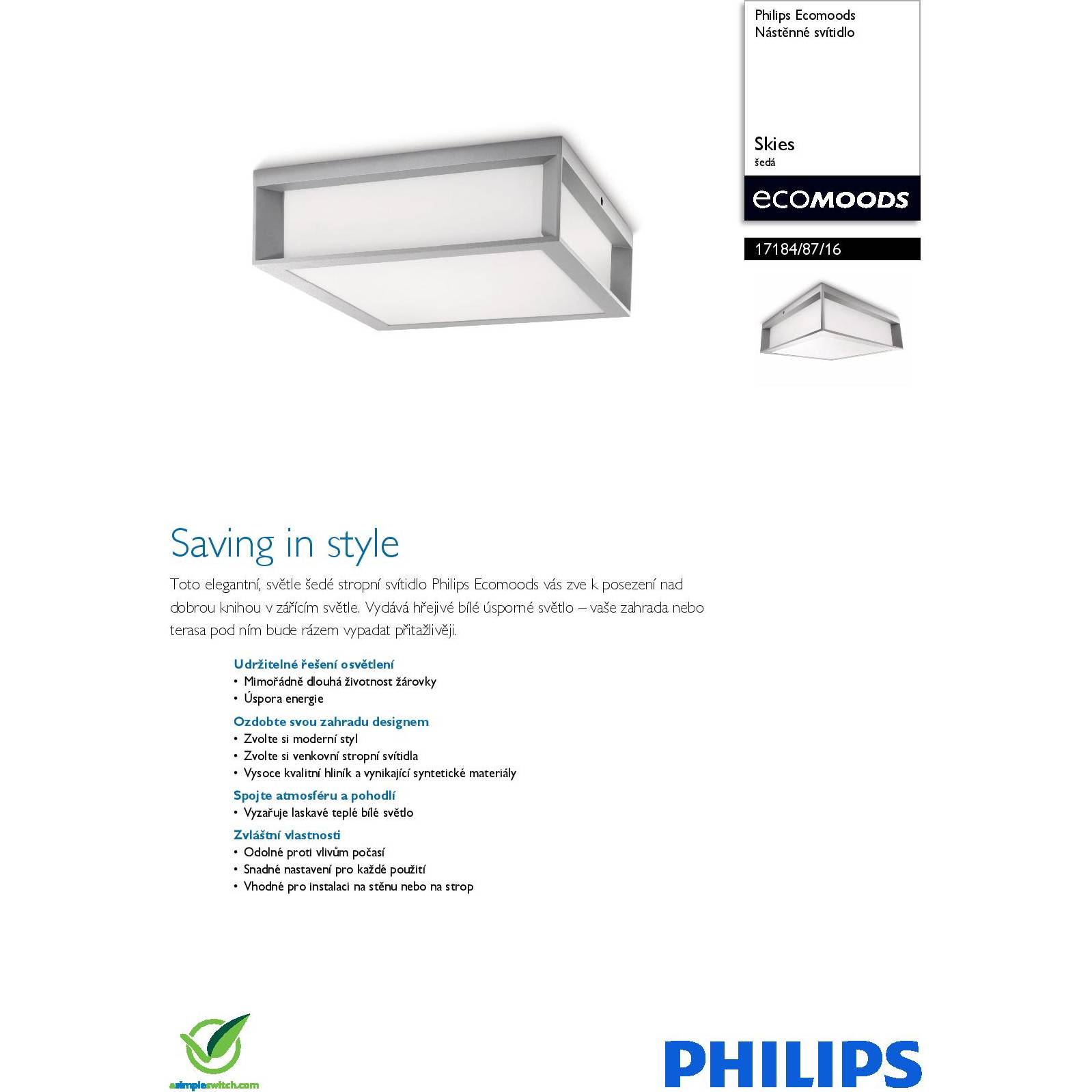 Philips Ecomoods
Nástěnné svítidlo

Skies
šedá

ecoMOODS

17184/87/16

Saving in style

Toto elegantní, světle šedé stropní svítidlo Philips Ecomoods vás zve k posezení nad dobrou knihou v zářícím světle. Vydává hřejivé bílé úsporné světlo – vaše zahrada nebo terasa pod ním bude rázem vypadat přitažlivěji.

Udržitelné řešení osvětlení
• Mimořádně dlouhá životnost žárovky
• Úspora energie

Ozdobte svou zahradu designem
• Zvolte si moderní styl
• Zvolte si venkovní stropní svítidla
• Vysoce kvalitní hliník a vynikající syntetické materiály

Spojte atmosféru a pohodlí
• Vyzařuje laskavé teplé bílé světlo

Zvláštní vlastnosti
• Odolné proti vlivům počasí
• Snadné nastavení pro každé použití
• Vhodné pro instalaci na stěnu nebo na strop

asimpleswitch.com

PHILIPS